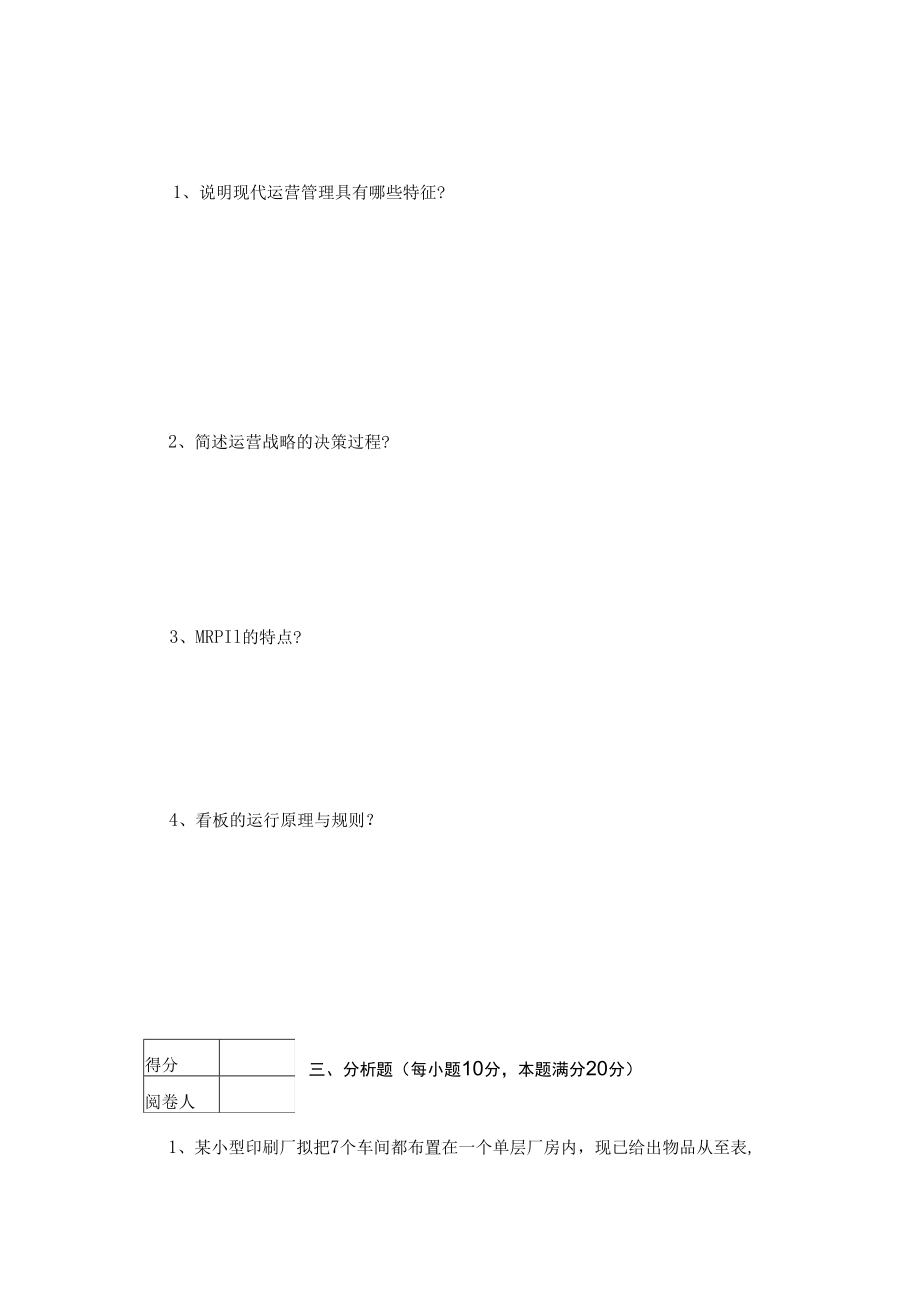 1、说明现代运营管理具有哪些特征?

2、简述运营战略的决策过程?

3、MRPIl的特点?

4、看板的运行原理与规则?

| 得分 | |
|---|---|
| 阅卷人 | |

三、分析题（每小题10分，本题满分20分）

1、某小型印刷厂拟把7个车间都布置在一个单层厂房内，现已给出物品从至表,